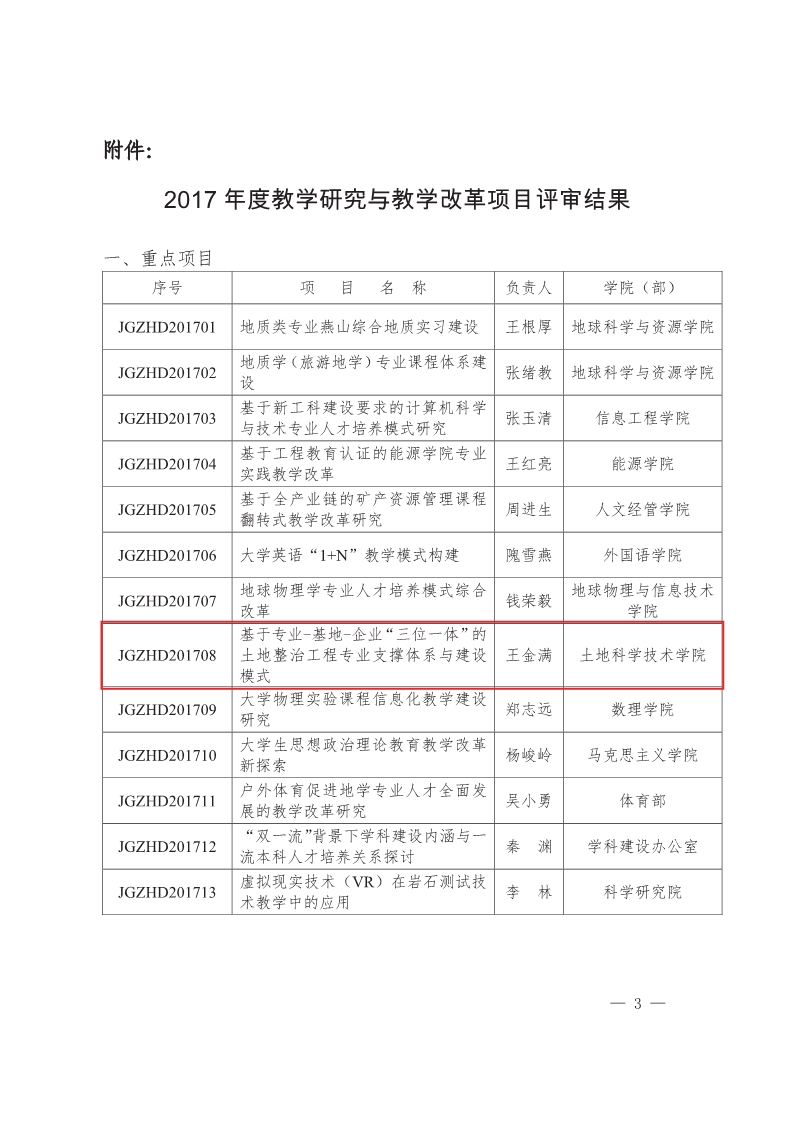 附件：

2017 年度教学研究与教学改革项目评审结果

一、重点项目

| 序号 | 项　目　名　称 | 负责人 | 学院（部） |
|---|---|---|---|
| JGZHD201701 | 地质类专业燕山综合地质实习建设 | 王根厚 | 地球科学与资源学院 |
| JGZHD201702 | 地质学（旅游地学）专业课程体系建设 | 张绪教 | 地球科学与资源学院 |
| JGZHD201703 | 基于新工科建设要求的计算机科学与技术专业人才培养模式研究 | 张玉清 | 信息工程学院 |
| JGZHD201704 | 基于工程教育认证的能源学院专业实践教学改革 | 王红亮 | 能源学院 |
| JGZHD201705 | 基于全产业链的矿产资源管理课程翻转式教学改革研究 | 周进生 | 人文经管学院 |
| JGZHD201706 | 大学英语“1+N”教学模式构建 | 隗雪燕 | 外国语学院 |
| JGZHD201707 | 地球物理学专业人才培养模式综合改革 | 钱荣毅 | 地球物理与信息技术学院 |
| JGZHD201708 | 基于专业-基地-企业“三位一体”的土地整治工程专业支撑体系与建设模式 | 王金满 | 土地科学技术学院 |
| JGZHD201709 | 大学物理实验课程信息化教学建设研究 | 郑志远 | 数理学院 |
| JGZHD201710 | 大学生思想政治理论教育教学改革新探索 | 杨峻岭 | 马克思主义学院 |
| JGZHD201711 | 户外体育促进地学专业人才全面发展的教学改革研究 | 吴小勇 | 体育部 |
| JGZHD201712 | “双一流”背景下学科建设内涵与一流本科人才培养关系探讨 | 秦　渊 | 学科建设办公室 |
| JGZHD201713 | 虚拟现实技术（VR）在岩石测试技术教学中的应用 | 李　林 | 科学研究院 |

— 3 —